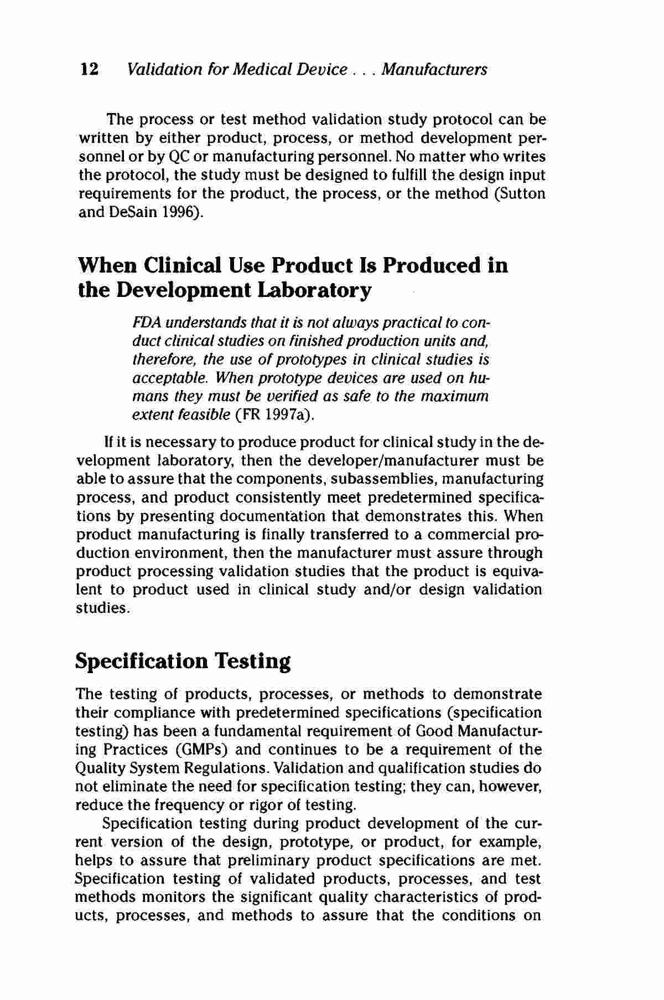 12 Validation for Medical Device . . . Manufacturers

The process or test method validation study protocol can be written by either product, process, or method development personnel or by QC or manufacturing personnel. No matter who writes the protocol, the study must be designed to fulfill the design input requirements for the product, the process, or the method (Sutton and DeSain 1996).

When Clinical Use Product Is Produced in the Development Laboratory

FDA understands that it is not always practical to conduct clinical studies on finished production units and, therefore, the use of prototypes in clinical studies is acceptable. When prototype devices are used on humans they must be verified as safe to the maximum extent feasible (FR 1997a).

If it is necessary to produce product for clinical study in the development laboratory, then the developer/manufacturer must be able to assure that the components, subassemblies, manufacturing process, and product consistently meet predetermined specifications by presenting documentation that demonstrates this. When product manufacturing is finally transferred to a commercial production environment, then the manufacturer must assure through product processing validation studies that the product is equivalent to product used in clinical study and/or design validation studies.

Specification Testing

The testing of products, processes, or methods to demonstrate their compliance with predetermined specifications (specification testing) has been a fundamental requirement of Good Manufacturing Practices (GMPs) and continues to be a requirement of the Quality System Regulations. Validation and qualification studies do not eliminate the need for specification testing; they can, however, reduce the frequency or rigor of testing.

Specification testing during product development of the current version of the design, prototype, or product, for example, helps to assure that preliminary product specifications are met. Specification testing of validated products, processes, and test methods monitors the significant quality characteristics of products, processes, and methods to assure that the conditions on